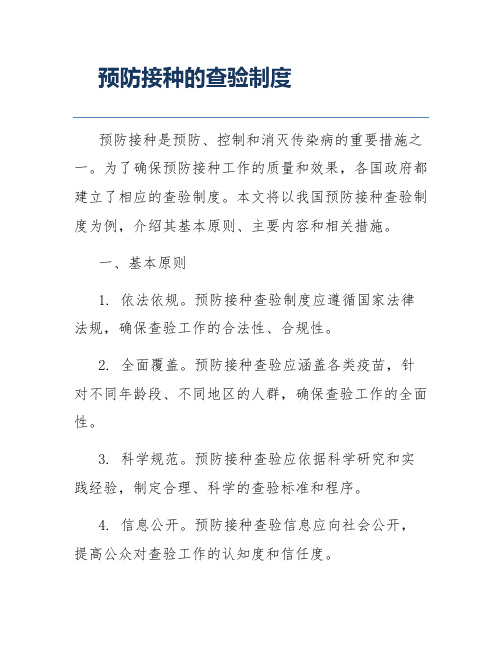 预防接种的查验制度

预防接种是预防、控制和消灭传染病的重要措施之一。为了确保预防接种工作的质量和效果，各国政府都建立了相应的查验制度。本文将以我国预防接种查验制度为例，介绍其基本原则、主要内容和相关措施。

一、基本原则

1. 依法依规。预防接种查验制度应遵循国家法律法规，确保查验工作的合法性、合规性。

2. 全面覆盖。预防接种查验应涵盖各类疫苗，针对不同年龄段、不同地区的人群，确保查验工作的全面性。

3. 科学规范。预防接种查验应依据科学研究和实践经验，制定合理、科学的查验标准和程序。

4. 信息公开。预防接种查验信息应向社会公开，提高公众对查验工作的认知度和信任度。